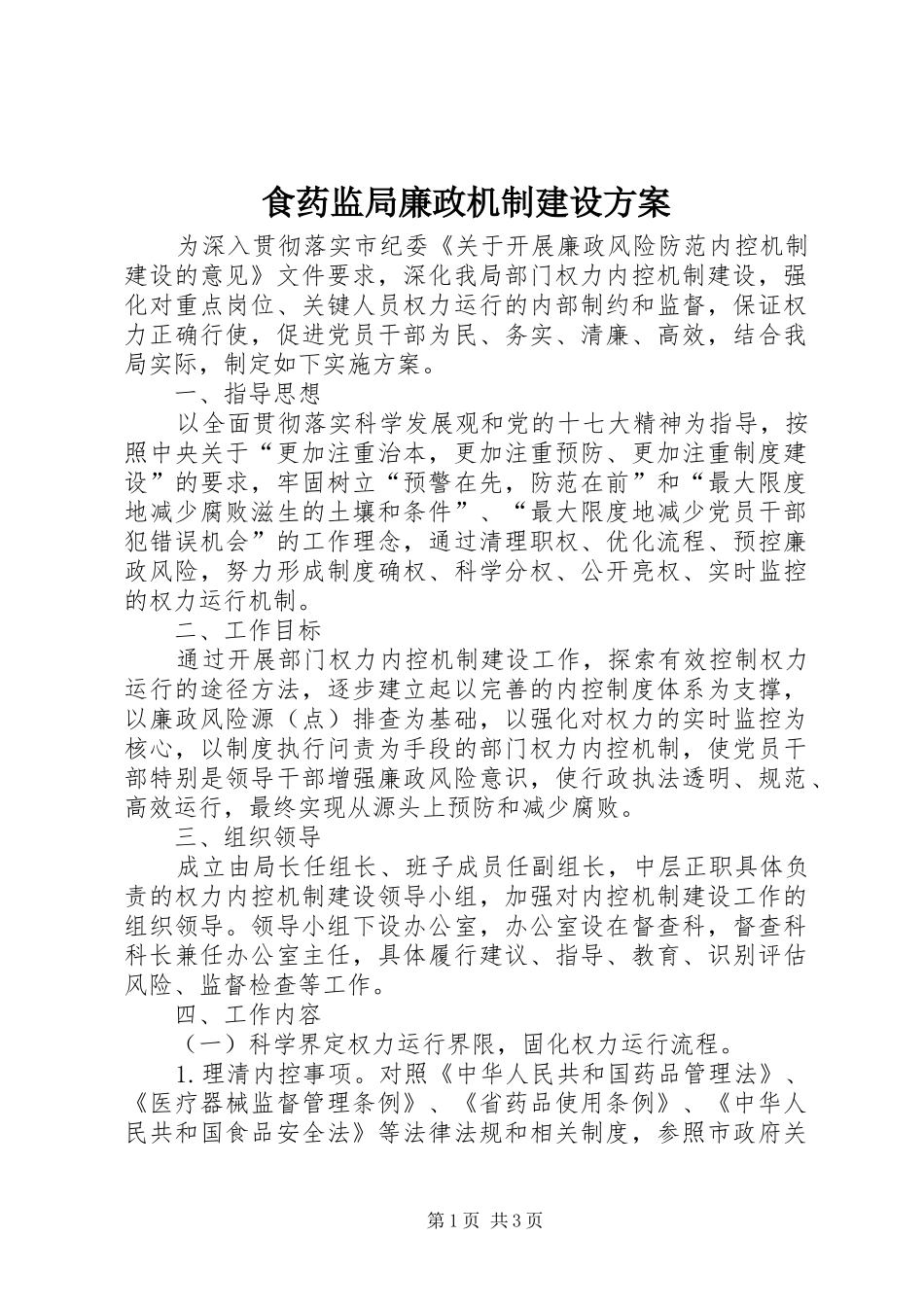 食药监局廉政机制建设方案

为深入贯彻落实市纪委《关于开展廉政风险防范内控机制建设的意见》文件要求，深化我局部门权力内控机制建设，强化对重点岗位、关键人员权力运行的内部制约和监督，保证权力正确行使，促进党员干部为民、务实、清廉、高效，结合我局实际，制定如下实施方案。

一、指导思想

以全面贯彻落实科学发展观和党的十七大精神为指导，按照中央关于“更加注重治本，更加注重预防、更加注重制度建设”的要求，牢固树立“预警在先，防范在前”和“最大限度地减少腐败滋生的土壤和条件”、“最大限度地减少党员干部犯错误机会”的工作理念，通过清理职权、优化流程、预控廉政风险，努力形成制度确权、科学分权、公开亮权、实时监控的权力运行机制。

二、工作目标

通过开展部门权力内控机制建设工作，探索有效控制权力运行的途径方法，逐步建立起以完善的内控制度体系为支撑，以廉政风险源（点）排查为基础，以强化对权力的实时监控为核心，以制度执行问责为手段的部门权力内控机制，使党员干部特别是领导干部增强廉政风险意识，使行政执法透明、规范、高效运行，最终实现从源头上预防和减少腐败。

三、组织领导

成立由局长任组长、班子成员任副组长，中层正职具体负责的权力内控机制建设领导小组，加强对内控机制建设工作的组织领导。领导小组下设办公室，办公室设在督查科，督查科科长兼任办公室主任，具体履行建议、指导、教育、识别评估风险、监督检查等工作。

四、工作内容

（一）科学界定权力运行界限，固化权力运行流程。

1.理清内控事项。对照《中华人民共和国药品管理法》、《医疗器械监督管理条例》、《省药品使用条例》、《中华人民共和国食品安全法》等法律法规和相关制度，参照市政府关

第1页 共3页